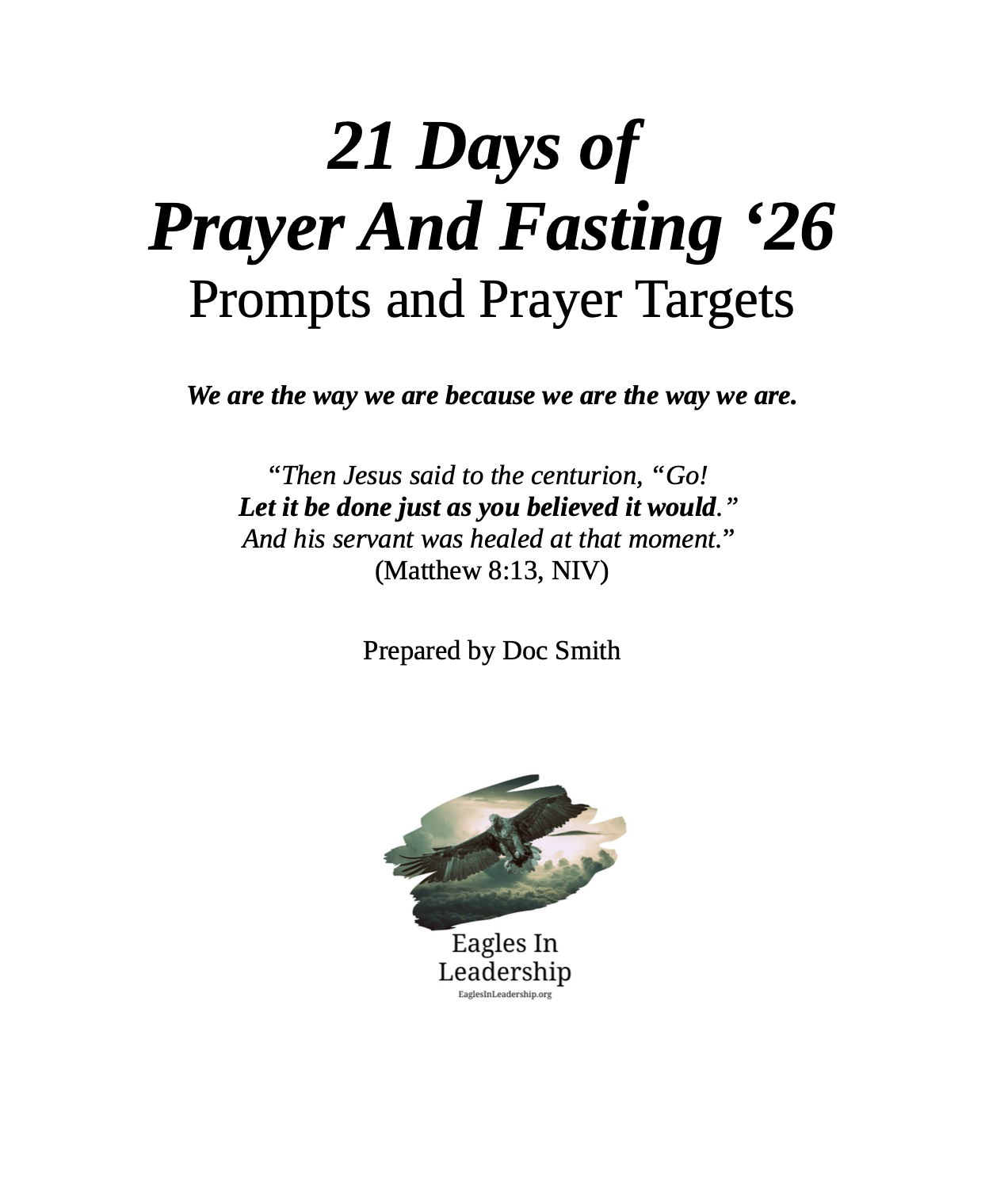 21 Days of
Prayer And Fasting ‘26
Prompts and Prayer Targets

We are the way we are because we are the way we are.

“Then Jesus said to the centurion, “Go!
Let it be done just as you believed it would.”
And his servant was healed at that moment.”
(Matthew 8:13, NIV)

Prepared by Doc Smith

Eagles In
Leadership
EaglesInLeadership.org